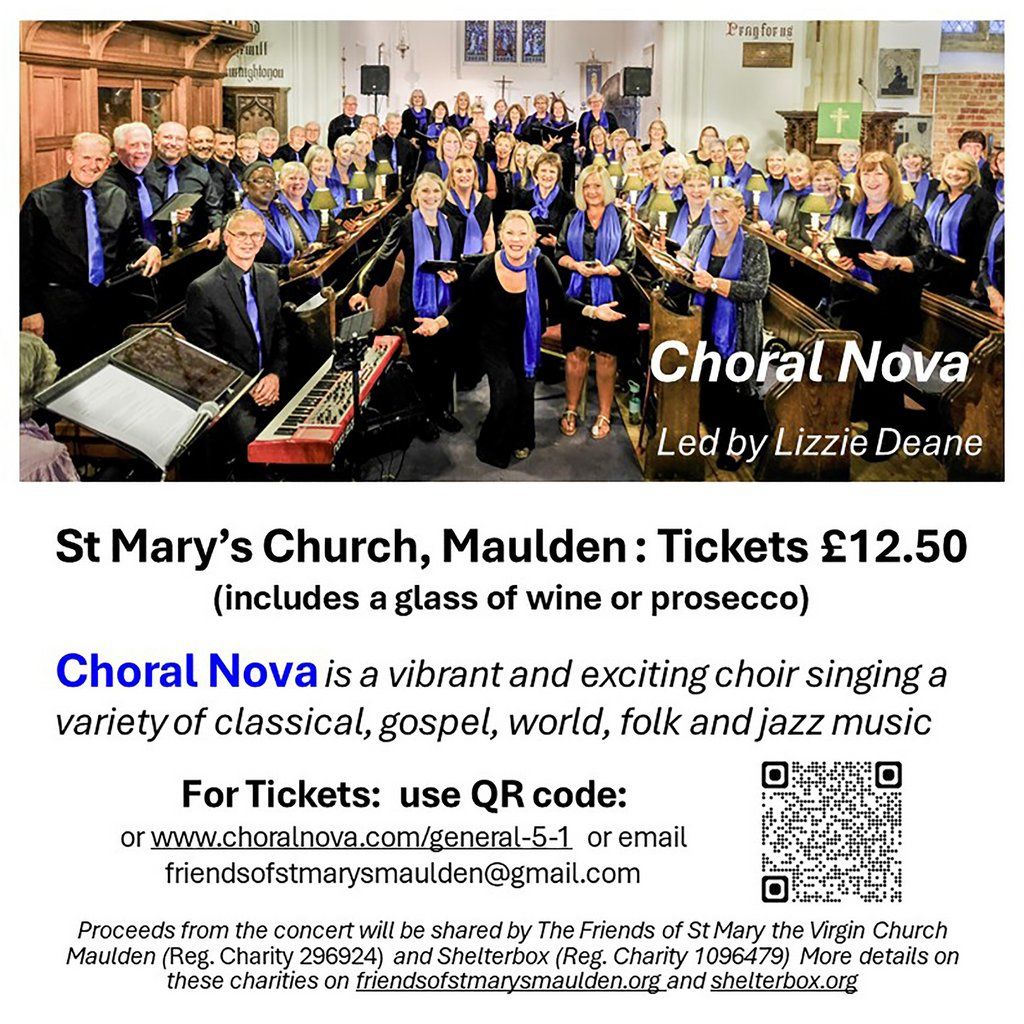 Pray for us

Choral Nova

Led by Lizzie Deane

St Mary's Church, Maulden : Tickets £12.50
(includes a glass of wine or prosecco)

Choral Nova is a vibrant and exciting choir singing a variety of classical, gospel, world, folk and jazz music

For Tickets: use QR code:
or www.choralnova.com/general-5-1 or email friendsofstmarysmaulden@gmail.com

Proceeds from the concert will be shared by The Friends of St Mary the Virgin Church Maulden (Reg. Charity 296924) and Shelterbox (Reg. Charity 1096479) More details on these charities on friendsofstmarysmaulden.org and shelterbox.org